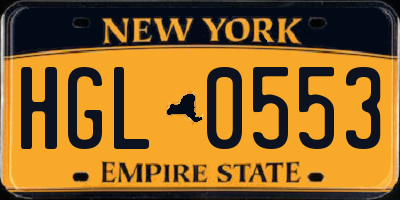 NEW YORK

HGL 0553

EMPIRE STATE